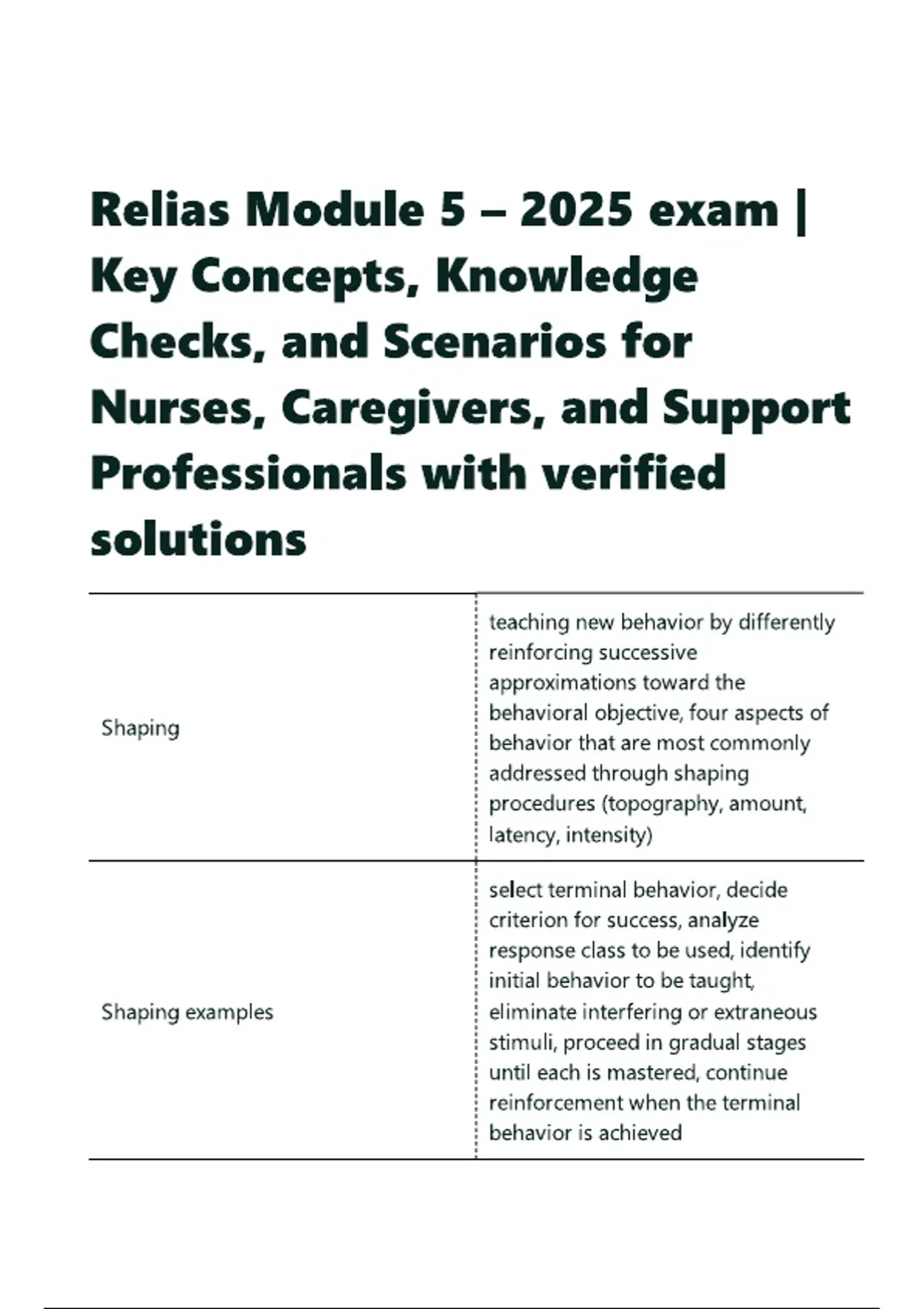 Relias Module 5 – 2025 exam | Key Concepts, Knowledge Checks, and Scenarios for Nurses, Caregivers, and Support Professionals with verified solutions

| | |
|---|---|
| Shaping | teaching new behavior by differently reinforcing successive approximations toward the behavioral objective, four aspects of behavior that are most commonly addressed through shaping procedures (topography, amount, latency, intensity) |
| Shaping examples | select terminal behavior, decide criterion for success, analyze response class to be used, identify initial behavior to be taught, eliminate interfering or extraneous stimuli, proceed in gradual stages until each is mastered, continue reinforcement when the terminal behavior is achieved |